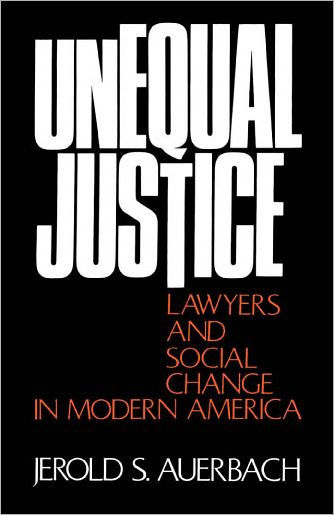 UNEQUAL JUSTICE

LAWYERS AND SOCIAL CHANGE IN MODERN AMERICA

JEROLD S. AUERBACH